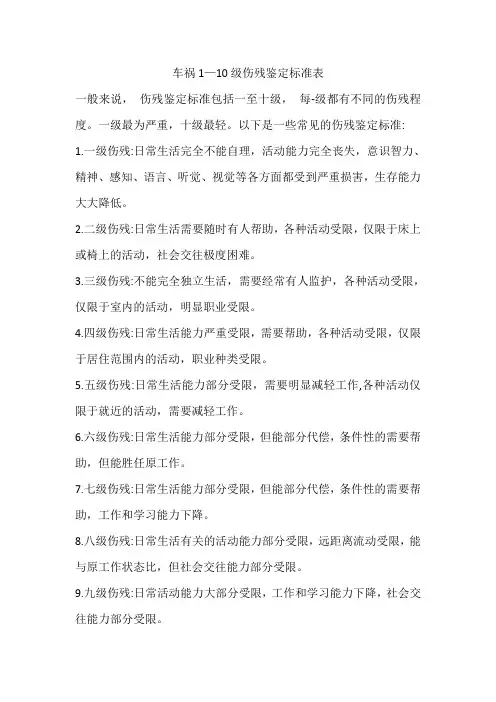 车祸 1—10 级伤残鉴定标准表

一般来说， 伤残鉴定标准包括一至十级， 每-级都有不同的伤残程度。一级最为严重，十级最轻。以下是一些常见的伤残鉴定标准:

1.一级伤残:日常生活完全不能自理，活动能力完全丧失，意识智力、精神、感知、语言、听觉、视觉等各方面都受到严重损害，生存能力大大降低。

2.二级伤残:日常生活需要随时有人帮助，各种活动受限，仅限于床上或椅上的活动，社会交往极度困难。

3.三级伤残:不能完全独立生活，需要经常有人监护，各种活动受限，仅限于室内的活动，明显职业受限。

4.四级伤残:日常生活能力严重受限，需要帮助，各种活动受限，仅限于居住范围内的活动，职业种类受限。

5.五级伤残:日常生活能力部分受限，需要明显减轻工作,各种活动仅限于就近的活动，需要减轻工作。

6.六级伤残:日常生活能力部分受限，但能部分代偿，条件性的需要帮助，但能胜任原工作。

7.七级伤残:日常生活能力部分受限，但能部分代偿，条件性的需要帮助，工作和学习能力下降。

8.八级伤残:日常生活有关的活动能力部分受限，远距离流动受限，能与原工作状态比，但社会交往能力部分受限。

9.九级伤残:日常活动能力大部分受限，工作和学习能力下降，社会交往能力部分受限。